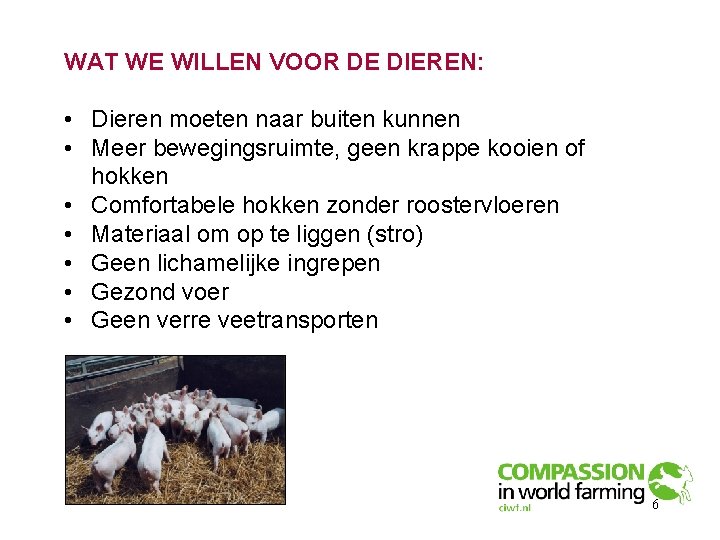 WAT WE WILLEN VOOR DE DIEREN:

• Dieren moeten naar buiten kunnen
• Meer bewegingsruimte, geen krappe kooien of hokken
• Comfortabele hokken zonder roostervloeren
• Materiaal om op te liggen (stro)
• Geen lichamelijke ingrepen
• Gezond voer
• Geen verre veetransporten

COMPASSION in world farming
ciwf.nl

6